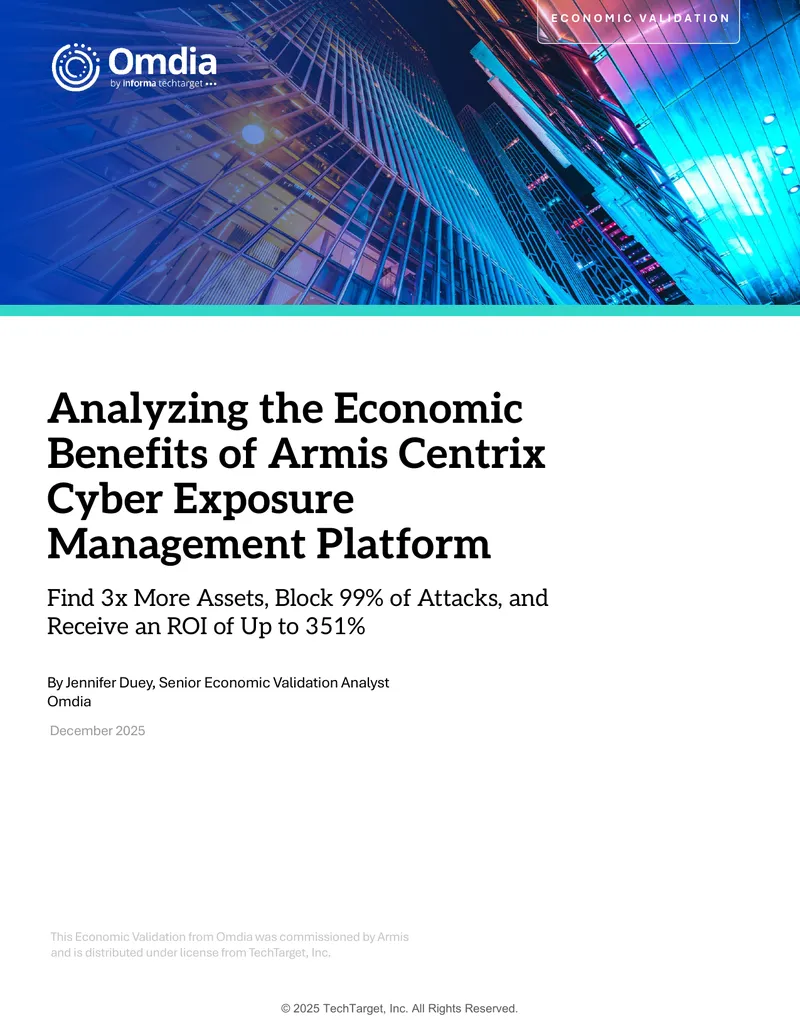 ECONOMIC VALIDATION

Omdia
by informa techtarget

Analyzing the Economic Benefits of Armis Centrix Cyber Exposure Management Platform

Find 3x More Assets, Block 99% of Attacks, and Receive an ROI of Up to 351%

By Jennifer Duey, Senior Economic Validation Analyst
Omdia

December 2025

This Economic Validation from Omdia was commissioned by Armis and is distributed under license from TechTarget, Inc.

© 2025 TechTarget, Inc. All Rights Reserved.